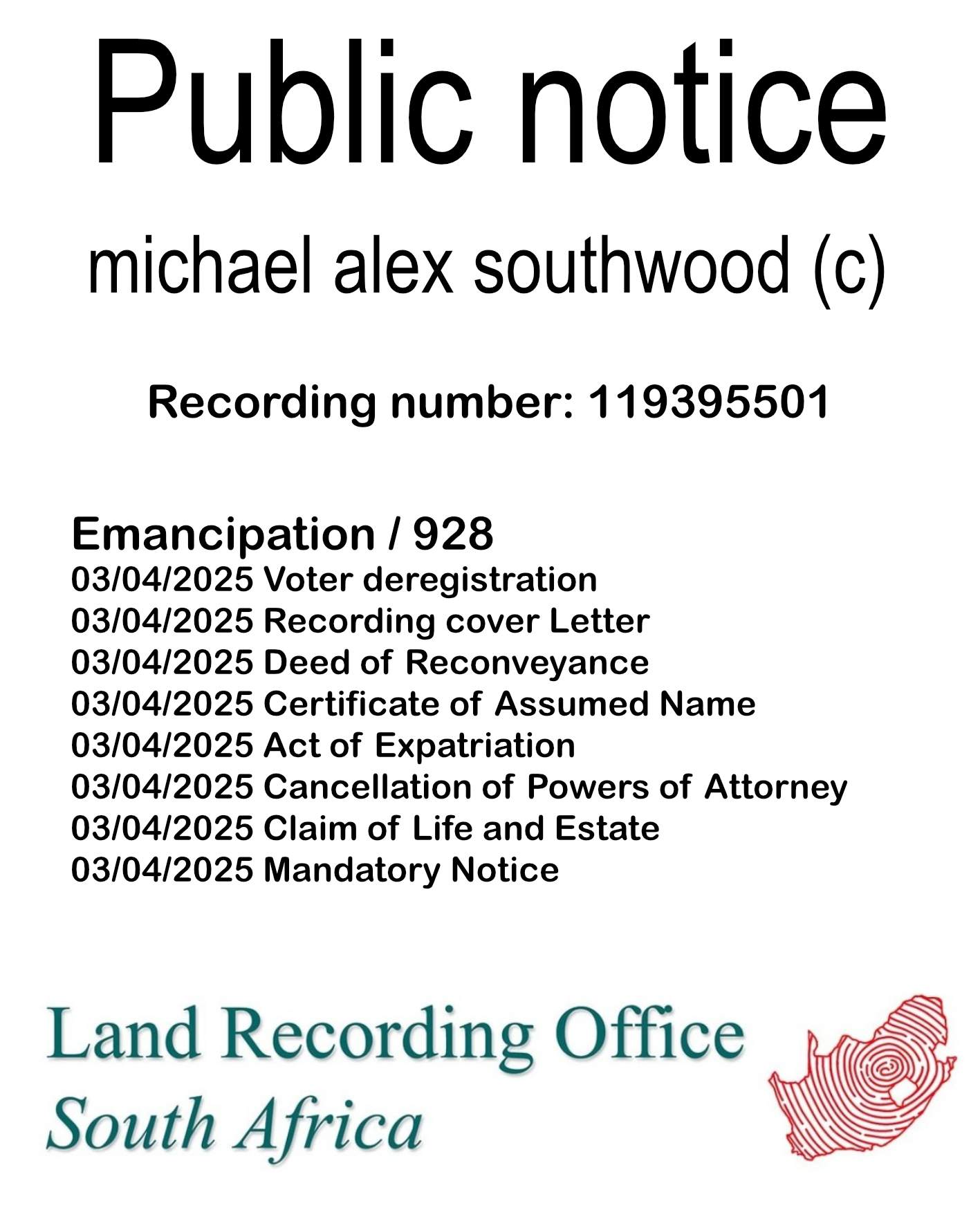 Public notice

michael alex southwood (c)

Recording number: 119395501

Emancipation / 928
03/04/2025 Voter deregistration
03/04/2025 Recording cover Letter
03/04/2025 Deed of Reconveyance
03/04/2025 Certificate of Assumed Name
03/04/2025 Act of Expatriation
03/04/2025 Cancellation of Powers of Attorney
03/04/2025 Claim of Life and Estate
03/04/2025 Mandatory Notice

Land Recording Office
South Africa